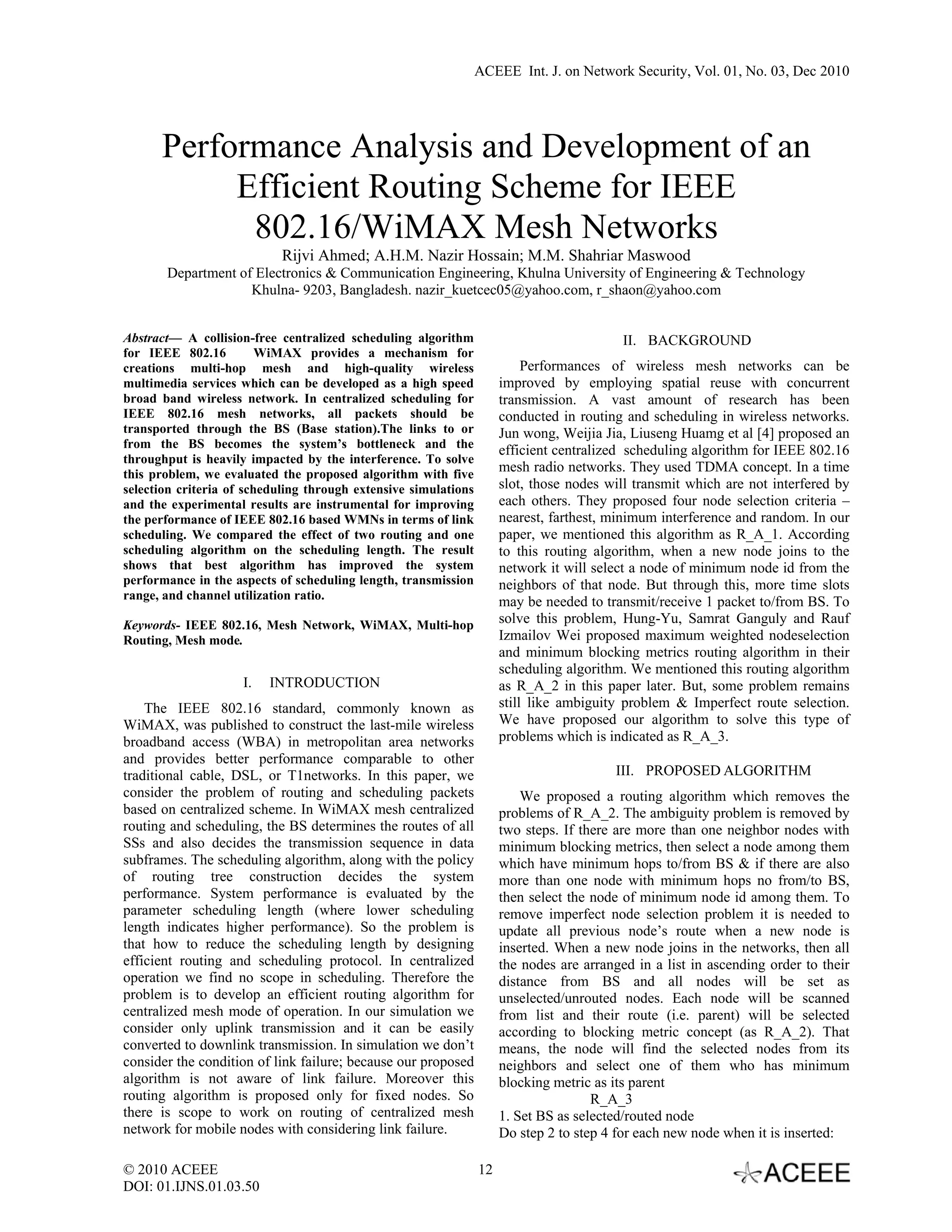 ACEEE Int. J. on Network Security, Vol. 01, No. 03, Dec 2010

Performance Analysis and Development of an Efficient Routing Scheme for IEEE 802.16/WiMAX Mesh Networks

Rijvi Ahmed; A.H.M. Nazir Hossain; M.M. Shahriar Maswood
Department of Electronics & Communication Engineering, Khulna University of Engineering & Technology
Khulna- 9203, Bangladesh. nazir_kuetcec05@yahoo.com, r_shaon@yahoo.com

Abstract— A collision-free centralized scheduling algorithm for IEEE 802.16 WiMAX provides a mechanism for creations multi-hop mesh and high-quality wireless multimedia services which can be developed as a high speed broad band wireless network. In centralized scheduling for IEEE 802.16 mesh networks, all packets should be transported through the BS (Base station).The links to or from the BS becomes the system's bottleneck and the throughput is heavily impacted by the interference. To solve this problem, we evaluated the proposed algorithm with five selection criteria of scheduling through extensive simulations and the experimental results are instrumental for improving the performance of IEEE 802.16 based WMNs in terms of link scheduling. We compared the effect of two routing and one scheduling algorithm on the scheduling length. The result shows that best algorithm has improved the system performance in the aspects of scheduling length, transmission range, and channel utilization ratio.

Keywords- IEEE 802.16, Mesh Network, WiMAX, Multi-hop Routing, Mesh mode.

I. INTRODUCTION

The IEEE 802.16 standard, commonly known as WiMAX, was published to construct the last-mile wireless broadband access (WBA) in metropolitan area networks and provides better performance comparable to other traditional cable, DSL, or T1networks. In this paper, we consider the problem of routing and scheduling packets based on centralized scheme. In WiMAX mesh centralized routing and scheduling, the BS determines the routes of all SSs and also decides the transmission sequence in data subframes. The scheduling algorithm, along with the policy of routing tree construction decides the system performance. System performance is evaluated by the parameter scheduling length (where lower scheduling length indicates higher performance). So the problem is that how to reduce the scheduling length by designing efficient routing and scheduling protocol. In centralized operation we find no scope in scheduling. Therefore the problem is to develop an efficient routing algorithm for centralized mesh mode of operation. In our simulation we consider only uplink transmission and it can be easily converted to downlink transmission. In simulation we don't consider the condition of link failure; because our proposed algorithm is not aware of link failure. Moreover this routing algorithm is proposed only for fixed nodes. So there is scope to work on routing of centralized mesh network for mobile nodes with considering link failure.

II. BACKGROUND

Performances of wireless mesh networks can be improved by employing spatial reuse with concurrent transmission. A vast amount of research has been conducted in routing and scheduling in wireless networks. Jun wong, Weijia Jia, Liuseng Huamg et al [4] proposed an efficient centralized scheduling algorithm for IEEE 802.16 mesh radio networks. They used TDMA concept. In a time slot, those nodes will transmit which are not interfered by each others. They proposed four node selection criteria – nearest, farthest, minimum interference and random. In our paper, we mentioned this algorithm as R_A_1. According to this routing algorithm, when a new node joins to the network it will select a node of minimum node id from the neighbors of that node. But through this, more time slots may be needed to transmit/receive 1 packet to/from BS. To solve this problem, Hung-Yu, Samrat Ganguly and Rauf Izmailov Wei proposed maximum weighted nodeselection and minimum blocking metrics routing algorithm in their scheduling algorithm. We mentioned this routing algorithm as R_A_2 in this paper later. But, some problem remains still like ambiguity problem & Imperfect route selection. We have proposed our algorithm to solve this type of problems which is indicated as R_A_3.

III. PROPOSED ALGORITHM

We proposed a routing algorithm which removes the problems of R_A_2. The ambiguity problem is removed by two steps. If there are more than one neighbor nodes with minimum blocking metrics, then select a node among them which have minimum hops to/from BS & if there are also more than one node with minimum hops no from/to BS, then select the node of minimum node id among them. To remove imperfect node selection problem it is needed to update all previous node's route when a new node is inserted. When a new node joins in the networks, then all the nodes are arranged in a list in ascending order to their distance from BS and all nodes will be set as unselected/unrouted nodes. Each node will be scanned from list and their route (i.e. parent) will be selected according to blocking metric concept (as R_A_2). That means, the node will find the selected nodes from its neighbors and select one of them who has minimum blocking metric as its parent

R_A_3
1. Set BS as selected/routed node
Do step 2 to step 4 for each new node when it is inserted:

© 2010 ACEEE
DOI: 01.IJNS.01.03.50

12

ACEEE